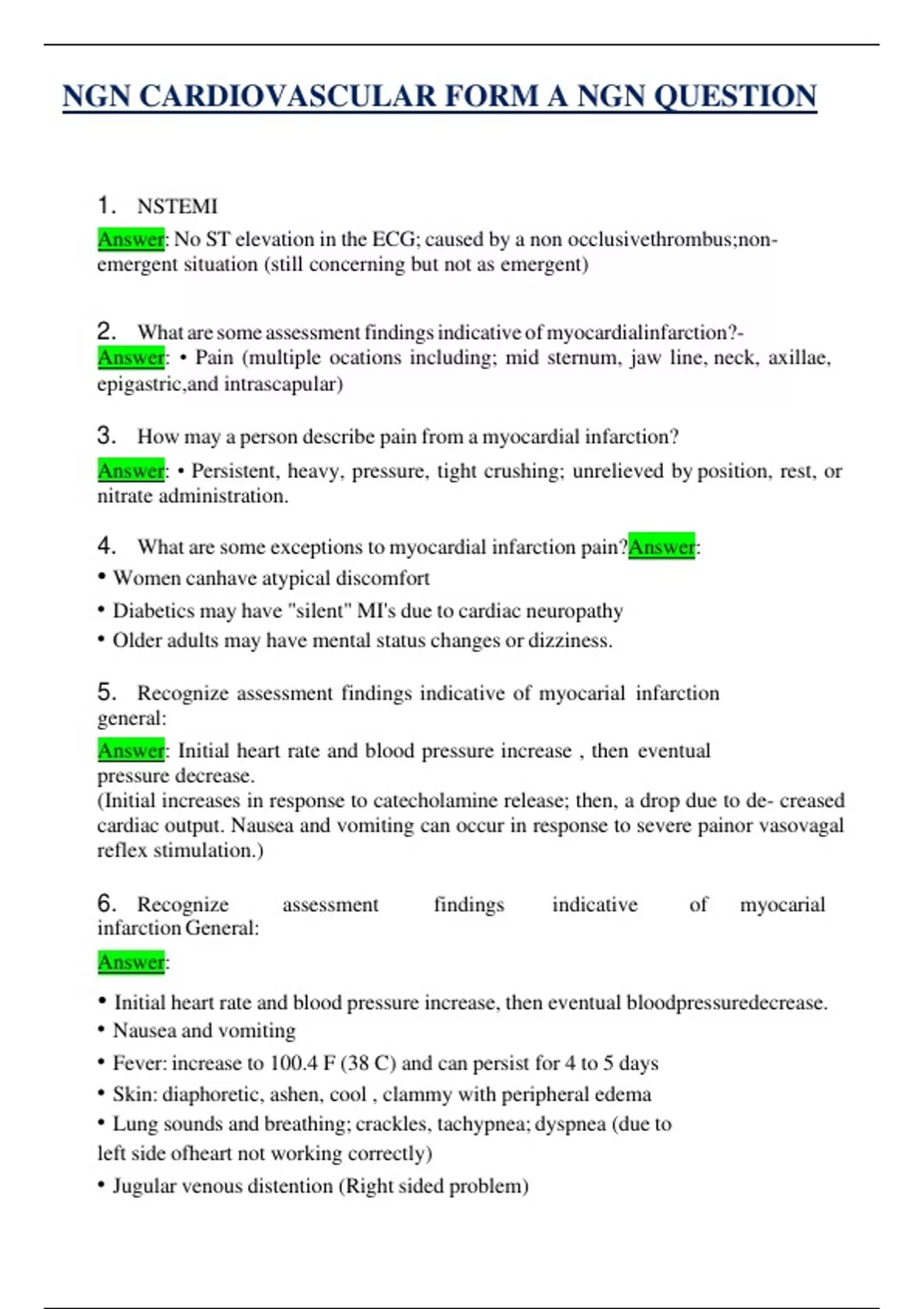 NGN CARDIOVASCULAR FORM A NGN QUESTION

1. NSTEMI

Answer: No ST elevation in the ECG; caused by a non occlusivethrombus;non-emergent situation (still concerning but not as emergent)

2. What are some assessment findings indicative of myocardialinfarction?- Answer: • Pain (multiple ocations including; mid sternum, jaw line, neck, axillae, epigastric,and intrascapular)

3. How may a person describe pain from a myocardial infarction?

Answer: • Persistent, heavy, pressure, tight crushing; unrelieved by position, rest, or nitrate administration.

4. What are some exceptions to myocardial infarction pain?Answer:

• Women canhave atypical discomfort

• Diabetics may have "silent" MI's due to cardiac neuropathy

• Older adults may have mental status changes or dizziness.

5. Recognize assessment findings indicative of myocarial infarction general:

Answer: Initial heart rate and blood pressure increase , then eventual pressure decrease.
(Initial increases in response to catecholamine release; then, a drop due to de- creased cardiac output. Nausea and vomiting can occur in response to severe painor vasovagal reflex stimulation.)

6. Recognize assessment findings indicative of myocarial infarction General:

Answer:

• Initial heart rate and blood pressure increase, then eventual bloodpressuredecrease.

• Nausea and vomiting

• Fever: increase to 100.4 F (38 C) and can persist for 4 to 5 days

• Skin: diaphoretic, ashen, cool , clammy with peripheral edema

• Lung sounds and breathing; crackles, tachypnea; dyspnea (due to left side ofheart not working correctly)

• Jugular venous distention (Right sided problem)